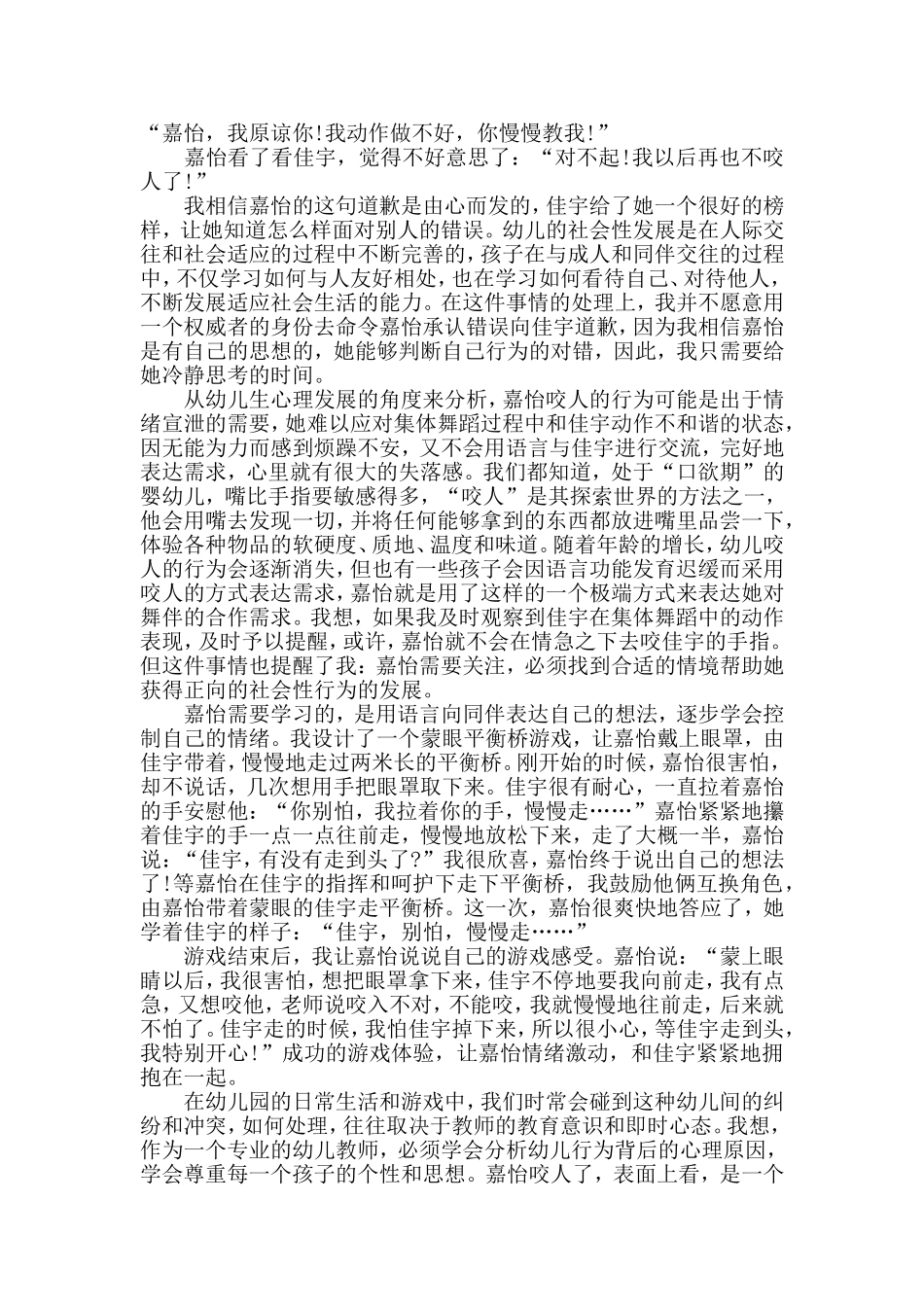 “嘉怡，我原谅你!我动作做不好，你慢慢教我!”

嘉怡看了看佳宇，觉得不好意思了：“对不起!我以后再也不咬人了!”

我相信嘉怡的这句道歉是由心而发的，佳宇给了她一个很好的榜样，让她知道怎么样面对别人的错误。幼儿的社会性发展是在人际交往和社会适应的过程中不断完善的，孩子在与成人和同伴交往的过程中，不仅学习如何与人友好相处，也在学习如何看待自己、对待他人，不断发展适应社会生活的能力。在这件事情的处理上，我并不愿意用一个权威者的身份去命令嘉怡承认错误向佳宇道歉，因为我相信嘉怡是有自己的思想的，她能够判断自己行为的对错，因此，我只需要给她冷静思考的时间。

从幼儿生心理发展的角度来分析，嘉怡咬人的行为可能是出于情绪宣泄的需要，她难以应对集体舞蹈过程中和佳宇动作不和谐的状态，因无能为力而感到烦躁不安，又不会用语言与佳宇进行交流，完好地表达需求，心里就有很大的失落感。我们都知道，处于“口欲期”的婴幼儿，嘴比手指要敏感得多，“咬人”是其探索世界的方法之一，他会用嘴去发现一切，并将任何能够拿到的东西都放进嘴里品尝一下，体验各种物品的软硬度、质地、温度和味道。随着年龄的增长，幼儿咬人的行为会逐渐消失，但也有一些孩子会因语言功能发育迟缓而采用咬人的方式表达需求，嘉怡就是用了这样的一个极端方式来表达她对舞伴的合作需求。我想，如果我及时观察到佳宇在集体舞蹈中的动作表现，及时予以提醒，或许，嘉怡就不会在情急之下去咬佳宇的手指。但这件事情也提醒了我：嘉怡需要关注，必须找到合适的情境帮助她获得正向的社会性行为的发展。

嘉怡需要学习的，是用语言向同伴表达自己的想法，逐步学会控制自己的情绪。我设计了一个蒙眼平衡桥游戏，让嘉怡戴上眼罩，由佳宇带着，慢慢地走过两米长的平衡桥。刚开始的时候，嘉怡很害怕，却不说话，几次想用手把眼罩取下来。佳宇很有耐心，一直拉着嘉怡的手安慰他：“你别怕，我拉着你的手，慢慢走……”嘉怡紧紧地攥着佳宇的手一点一点往前走，慢慢地放松下来，走了大概一半，嘉怡说：“佳宇，有没有走到头了?”我很欣喜，嘉怡终于说出自己的想法了!等嘉怡在佳宇的指挥和呵护下走下平衡桥，我鼓励他俩互换角色，由嘉怡带着蒙眼的佳宇走平衡桥。这一次，嘉怡很爽快地答应了，她学着佳宇的样子：“佳宇，别怕，慢慢走……”

游戏结束后，我让嘉怡说说自己的游戏感受。嘉怡说：“蒙上眼睛以后，我很害怕，想把眼罩拿下来，佳宇不停地要我向前走，我有点急，又想咬他，老师说咬入不对，不能咬，我就慢慢地往前走，后来就不怕了。佳宇走的时候，我怕佳宇掉下来，所以很小心，等佳宇走到头，我特别开心!”成功的游戏体验，让嘉怡情绪激动，和佳宇紧紧地拥抱在一起。

在幼儿园的日常生活和游戏中，我们时常会碰到这种幼儿间的纠纷和冲突，如何处理，往往取决于教师的教育意识和即时心态。我想，作为一个专业的幼儿教师，必须学会分析幼儿行为背后的心理原因，学会尊重每一个孩子的个性和思想。嘉怡咬人了，表面上看，是一个